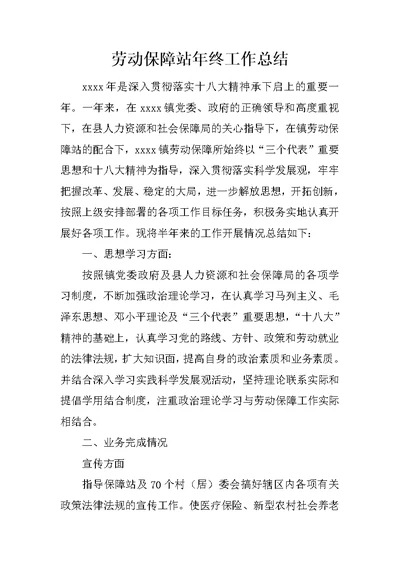 劳动保障站年终工作总结

xxxx 年是深入贯彻落实十八大精神承下启上的重要一年。一年来，在 xxxx 镇党委、政府的正确领导和高度重视下，在县人力资源和社会保障局的关心指导下，在镇劳动保障站的配合下，xxxx 镇劳动保障所始终以“三个代表”重要思想和十八大精神为指导，深入贯彻落实科学发展观，牢牢把握改革、发展、稳定的大局，进一步解放思想，开拓创新，按照上级安排部署的各项工作目标任务，积极务实地认真开展好各项工作。现将半年来的工作开展情况总结如下：

一、思想学习方面：

按照镇党委政府及县人力资源和社会保障局的各项学习制度，不断加强政治理论学习，在认真学习马列主义、毛泽东思想、邓小平理论及“三个代表”重要思想，“十八大”精神的基础上，认真学习党的路线、方针、政策和劳动就业的法律法规，扩大知识面，提高自身的政治素质和业务素质。并结合深入学习实践科学发展观活动，坚持理论联系实际和提倡学用结合制度，注重政治理论学习与劳动保障工作实际相结合。

二、业务完成情况

宣传方面

指导保障站及 70 个村（居）委会搞好辖区内各项有关政策法律法规的宣传工作。使医疗保险、新型农村社会养老